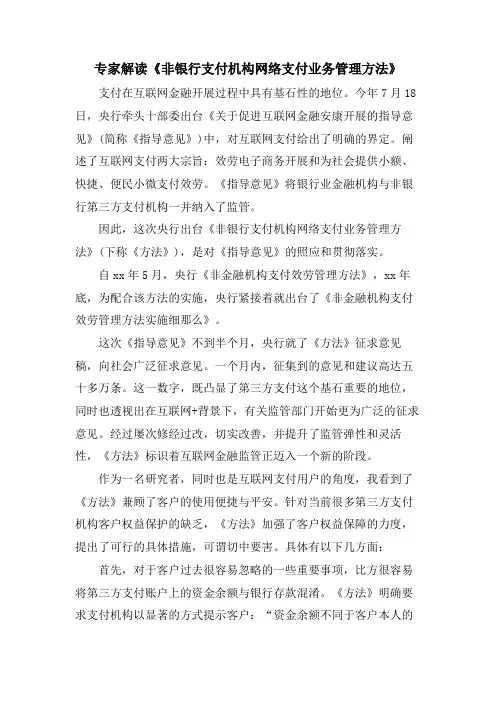 专家解读《非银行支付机构网络支付业务管理方法》

支付在互联网金融开展过程中具有基石性的地位。今年7月18日，央行牵头十部委出台《关于促进互联网金融安康开展的指导意见》（简称《指导意见》）中，对互联网支付给出了明确的界定。阐述了互联网支付两大宗旨：效劳电子商务开展和为社会提供小额、快捷、便民小微支付效劳。《指导意见》将银行业金融机构与非银行第三方支付机构一并纳入了监管。

因此，这次央行出台《非银行支付机构网络支付业务管理方法》（下称《方法》），是对《指导意见》的照应和贯彻落实。

自xx年5月，央行《非金融机构支付效劳管理方法》，xx年底，为配合该方法的实施，央行紧接着就出台了《非金融机构支付效劳管理方法实施细那么》。

这次《指导意见》不到半个月，央行就了《方法》征求意见稿，向社会广泛征求意见。一个月内，征集到的意见和建议高达五十多万条。这一数字，既凸显了第三方支付这个基石重要的地位，同时也透视出在互联网+背景下，有关监管部门开始更为广泛的征求意见。经过屡次修经过改，切实改善，并提升了监管弹性和灵活性，《方法》标识着互联网金融监管正迈入一个新的阶段。

作为一名研究者，同时也是互联网支付用户的角度，我看到了《方法》兼顾了客户的使用便捷与平安。针对当前很多第三方支付机构客户权益保护的缺乏，《方法》加强了客户权益保障的力度，提出了可行的具体措施，可谓切中要害。具体有以下几方面：

首先，对于客户过去很容易忽略的一些重要事项，比方很容易将第三方支付账户上的资金余额与银行存款混淆。《方法》明确要求支付机构以显著的方式提示客户：“资金余额不同于客户本人的